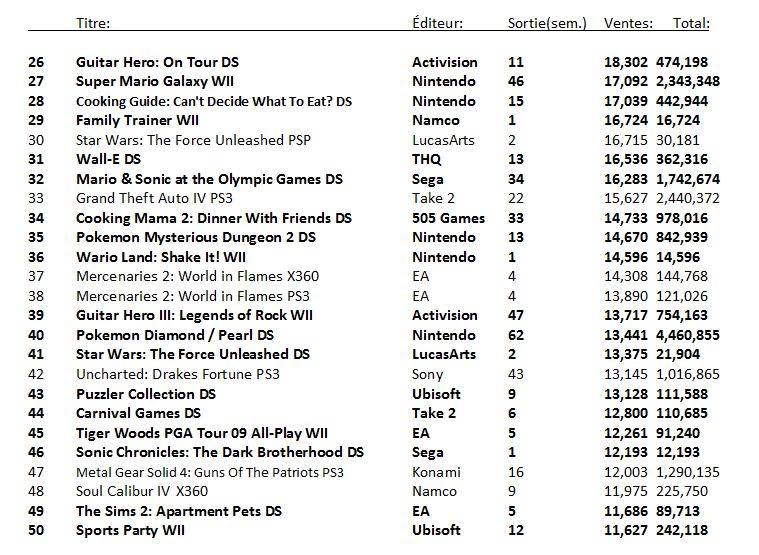 | | Titre: | Éditeur: | Sortie(sem.) | Ventes: | Total: |
|---|---|---|---|---|---|
| 26 | Guitar Hero: On Tour DS | Activision | 11 | 18,302 | 474,198 |
| 27 | Super Mario Galaxy WII | Nintendo | 46 | 17,092 | 2,343,348 |
| 28 | Cooking Guide: Can't Decide What To Eat? DS | Nintendo | 15 | 17,039 | 442,944 |
| 29 | Family Trainer WII | Namco | 1 | 16,724 | 16,724 |
| 30 | Star Wars: The Force Unleashed PSP | LucasArts | 2 | 16,715 | 30,181 |
| 31 | Wall-E DS | THQ | 13 | 16,536 | 362,316 |
| 32 | Mario & Sonic at the Olympic Games DS | Sega | 34 | 16,283 | 1,742,674 |
| 33 | Grand Theft Auto IV PS3 | Take 2 | 22 | 15,627 | 2,440,372 |
| 34 | Cooking Mama 2: Dinner With Friends DS | 505 Games | 33 | 14,733 | 978,016 |
| 35 | Pokemon Mysterious Dungeon 2 DS | Nintendo | 13 | 14,670 | 842,939 |
| 36 | Wario Land: Shake It! WII | Nintendo | 1 | 14,596 | 14,596 |
| 37 | Mercenaries 2: World in Flames X360 | EA | 4 | 14,308 | 144,768 |
| 38 | Mercenaries 2: World in Flames PS3 | EA | 4 | 13,890 | 121,026 |
| 39 | Guitar Hero III: Legends of Rock WII | Activision | 47 | 13,717 | 754,163 |
| 40 | Pokemon Diamond / Pearl DS | Nintendo | 62 | 13,441 | 4,460,855 |
| 41 | Star Wars: The Force Unleashed DS | LucasArts | 2 | 13,375 | 21,904 |
| 42 | Uncharted: Drakes Fortune PS3 | Sony | 43 | 13,145 | 1,016,865 |
| 43 | Puzzler Collection DS | Ubisoft | 9 | 13,128 | 111,588 |
| 44 | Carnival Games DS | Take 2 | 6 | 12,800 | 110,685 |
| 45 | Tiger Woods PGA Tour 09 All-Play WII | EA | 5 | 12,261 | 91,240 |
| 46 | Sonic Chronicles: The Dark Brotherhood DS | Sega | 1 | 12,193 | 12,193 |
| 47 | Metal Gear Solid 4: Guns Of The Patriots PS3 | Konami | 16 | 12,003 | 1,290,135 |
| 48 | Soul Calibur IV X360 | Namco | 9 | 11,975 | 225,750 |
| 49 | The Sims 2: Apartment Pets DS | EA | 5 | 11,686 | 89,713 |
| 50 | Sports Party WII | Ubisoft | 12 | 11,627 | 242,118 |